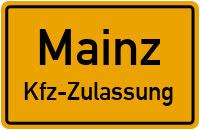 Mainz
Kfz-Zulassung